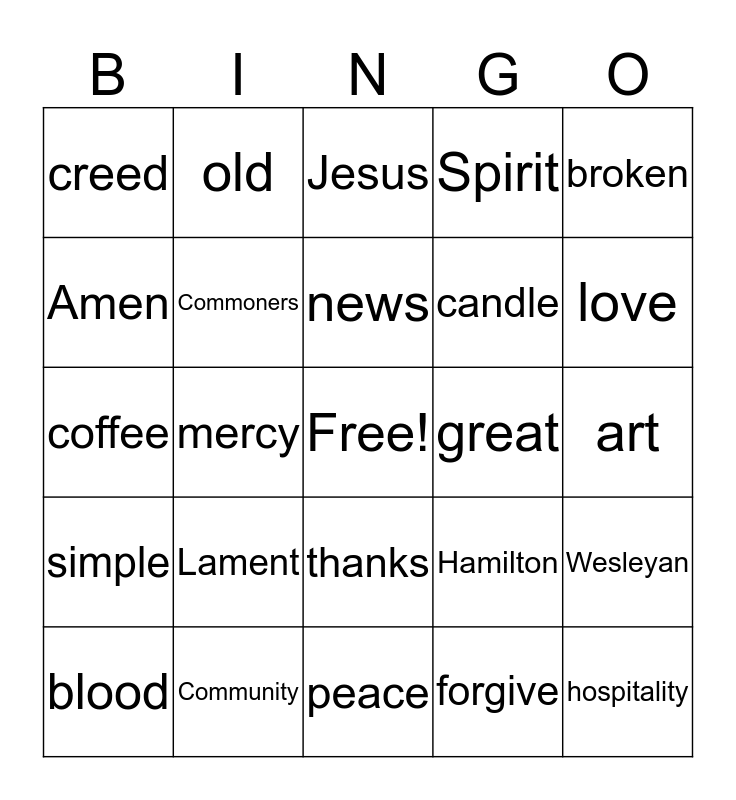 | B | I | N | G | O |
|---|---|---|---|---|
| creed | old | Jesus | Spirit | broken |
| Amen | Commoners | news | candle | love |
| coffee | mercy | Free! | great | art |
| simple | Lament | thanks | Hamilton | Wesleyan |
| blood | Community | peace | forgive | hospitality |